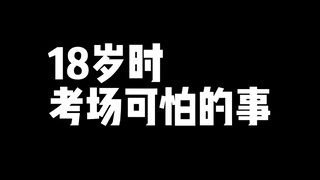 18岁时
考场可怕的事